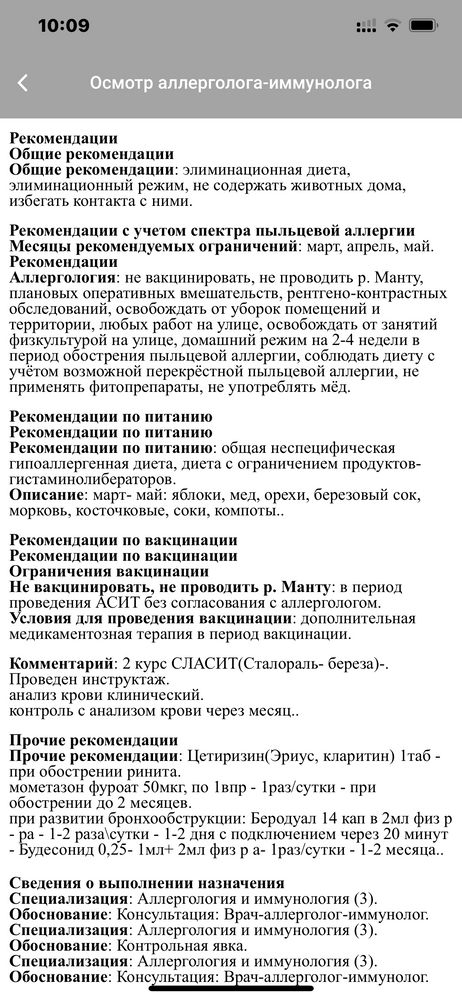 10:09

Осмотр аллерголога-иммунолога

Рекомендации
Общие рекомендации
Общие рекомендации: элиминационная диета, элиминационный режим, не содержать животных дома, избегать контакта с ними.

Рекомендации с учетом спектра пыльцевой аллергии
Месяцы рекомендуемых ограничений: март, апрель, май.
Рекомендации
Аллергология: не вакцинировать, не проводить р. Манту, плановых оперативных вмешательств, рентгено-контрастных обследований, освобождать от уборок помещений и территории, любых работ на улице, освобождать от занятий физкультурой на улице, домашний режим на 2-4 недели в период обострения пыльцевой аллергии, соблюдать диету с учётом возможной перекрёстной пыльцевой аллергии, не применять фитопрепараты, не употреблять мёд.

Рекомендации по питанию
Рекомендации по питанию
Рекомендации по питанию: общая неспецифическая гипоаллергенная диета, диета с ограничением продуктов-гистаминолибераторов.
Описание: март- май: яблоки, мед, орехи, березовый сок, морковь, косточковые, соки, компоты..

Рекомендации по вакцинации
Рекомендации по вакцинации
Ограничения вакцинации
Не вакцинировать, не проводить р. Манту: в период проведения АСИТ без согласования с аллергологом.
Условия для проведения вакцинации: дополнительная медикаментозная терапия в период вакцинации.

Комментарий: 2 курс СЛАСИТ(Сталораль- береза)-. Проведен инструктаж.
анализ крови клинический.
контроль с анализом крови через месяц..

Прочие рекомендации
Прочие рекомендации: Цетиризин(Эриус, кларитин) 1таб - при обострении ринита.
мометазон фуроат 50мкг, по 1впр - 1раз/сутки - при обострении до 2 месяцев.
при развитии бронхообструкции: Беродуал 14 кап в 2мл физ р - ра - 1-2 раза\сутки - 1-2 дня с подключением через 20 минут - Будесонид 0,25- 1мл+ 2мл физ р а- 1раз/сутки - 1-2 месяца..

Сведения о выполнении назначения
Специализация: Аллергология и иммунология (3).
Обоснование: Консультация: Врач-аллерголог-иммунолог.
Специализация: Аллергология и иммунология (3).
Обоснование: Контрольная явка.
Специализация: Аллергология и иммунология (3).
Обоснование: Консультация: Врач-аллерголог-иммунолог.